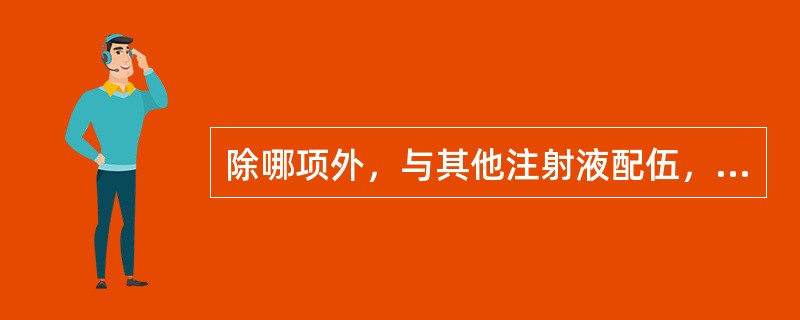 除哪项外，与其他注射液配伍，...